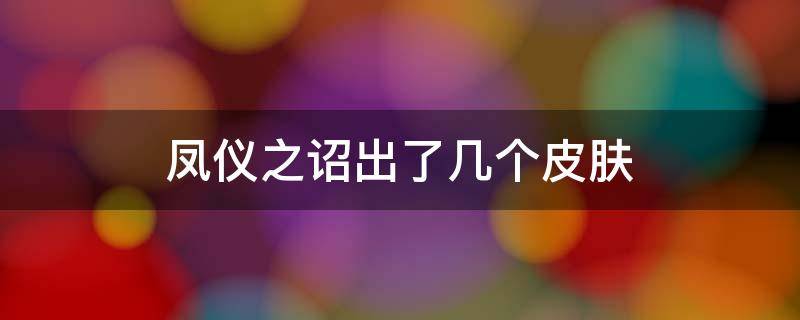 凤仪之诏出了几个皮肤